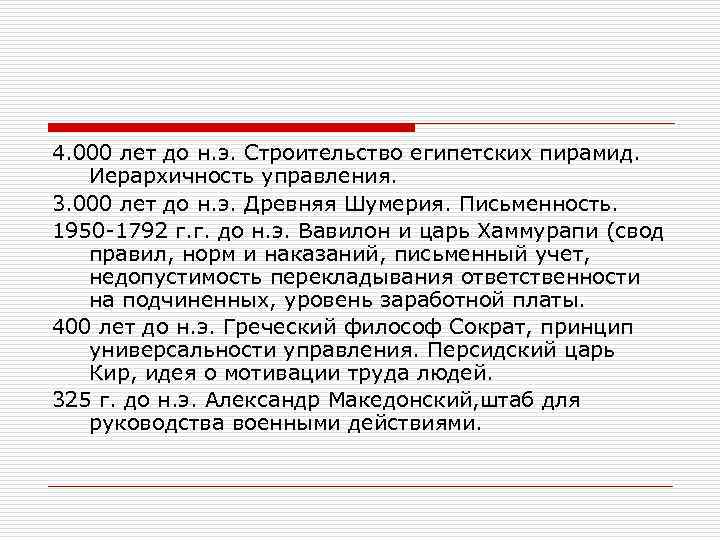 4.000 лет до н.э. Строительство египетских пирамид. Иерархичность управления.

3.000 лет до н.э. Древняя Шумерия. Письменность.

1950-1792 г.г. до н.э. Вавилон и царь Хаммурапи (свод правил, норм и наказаний, письменный учет, недопустимость перекладывания ответственности на подчиненных, уровень заработной платы.

400 лет до н.э. Греческий философ Сократ, принцип универсальности управления. Персидский царь Кир, идея о мотивации труда людей.

325 г. до н.э. Александр Македонский,штаб для руководства военными действиями.